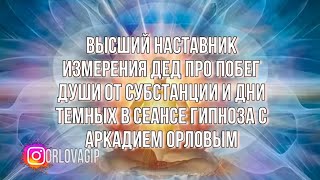 ВЫСШИЙ НАСТАВНИК ИЗМЕРЕНИЯ ДЕД ПРО ПОБЕГ ДУШИ ОТ СУБСТАНЦИИ И ДНИ ТЕМНЫХ В СЕАНСЕ ГИПНОЗА С АРКАДИЕМ ОРЛОВЫМ

ORLOVAGIP